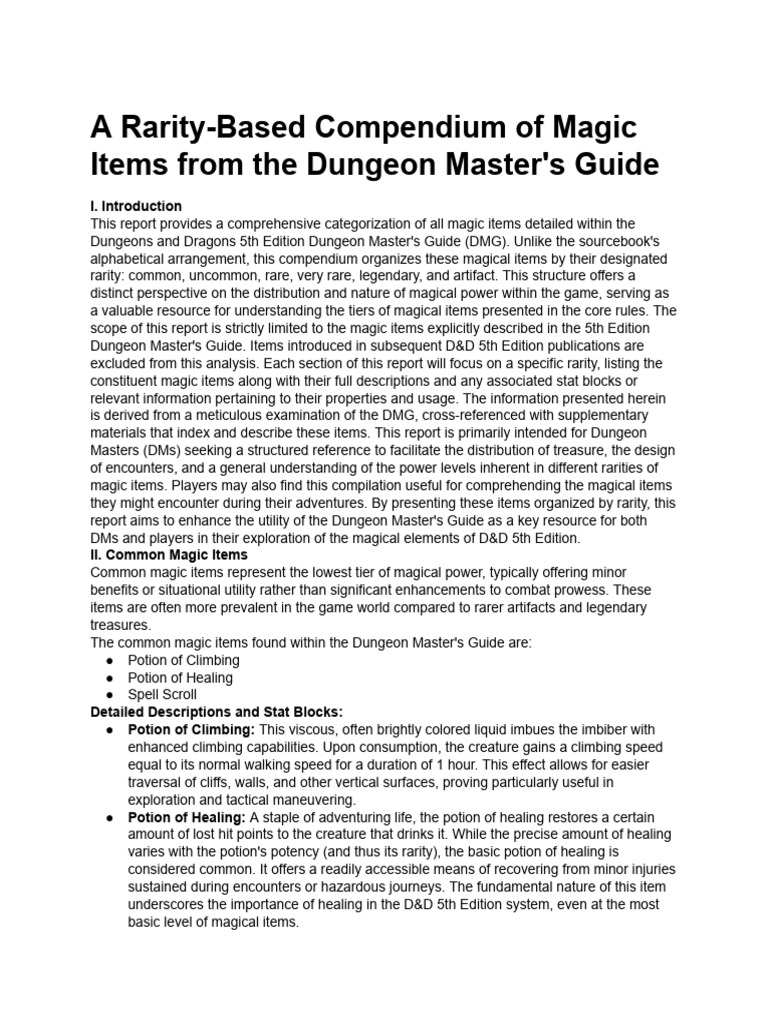 A Rarity-Based Compendium of Magic Items from the Dungeon Master's Guide

I. Introduction
This report provides a comprehensive categorization of all magic items detailed within the Dungeons and Dragons 5th Edition Dungeon Master's Guide (DMG). Unlike the sourcebook's alphabetical arrangement, this compendium organizes these magical items by their designated rarity: common, uncommon, rare, very rare, legendary, and artifact. This structure offers a distinct perspective on the distribution and nature of magical power within the game, serving as a valuable resource for understanding the tiers of magical items presented in the core rules. The scope of this report is strictly limited to the magic items explicitly described in the 5th Edition Dungeon Master's Guide. Items introduced in subsequent D&D 5th Edition publications are excluded from this analysis. Each section of this report will focus on a specific rarity, listing the constituent magic items along with their full descriptions and any associated stat blocks or relevant information pertaining to their properties and usage. The information presented herein is derived from a meticulous examination of the DMG, cross-referenced with supplementary materials that index and describe these items. This report is primarily intended for Dungeon Masters (DMs) seeking a structured reference to facilitate the distribution of treasure, the design of encounters, and a general understanding of the power levels inherent in different rarities of magic items. Players may also find this compilation useful for comprehending the magical items they might encounter during their adventures. By presenting these items organized by rarity, this report aims to enhance the utility of the Dungeon Master's Guide as a key resource for both DMs and players in their exploration of the magical elements of D&D 5th Edition.
II. Common Magic Items
Common magic items represent the lowest tier of magical power, typically offering minor benefits or situational utility rather than significant enhancements to combat prowess. These items are often more prevalent in the game world compared to rarer artifacts and legendary treasures.
The common magic items found within the Dungeon Master's Guide are:
● Potion of Climbing
● Potion of Healing
● Spell Scroll
Detailed Descriptions and Stat Blocks:
● Potion of Climbing: This viscous, often brightly colored liquid imbues the imbiber with enhanced climbing capabilities. Upon consumption, the creature gains a climbing speed equal to its normal walking speed for a duration of 1 hour. This effect allows for easier traversal of cliffs, walls, and other vertical surfaces, proving particularly useful in exploration and tactical maneuvering.
● Potion of Healing: A staple of adventuring life, the potion of healing restores a certain amount of lost hit points to the creature that drinks it. While the precise amount of healing varies with the potion's potency (and thus its rarity), the basic potion of healing is considered common. It offers a readily accessible means of recovering from minor injuries sustained during encounters or hazardous journeys. The fundamental nature of this item underscores the importance of healing in the D&D 5th Edition system, even at the most basic level of magical items.